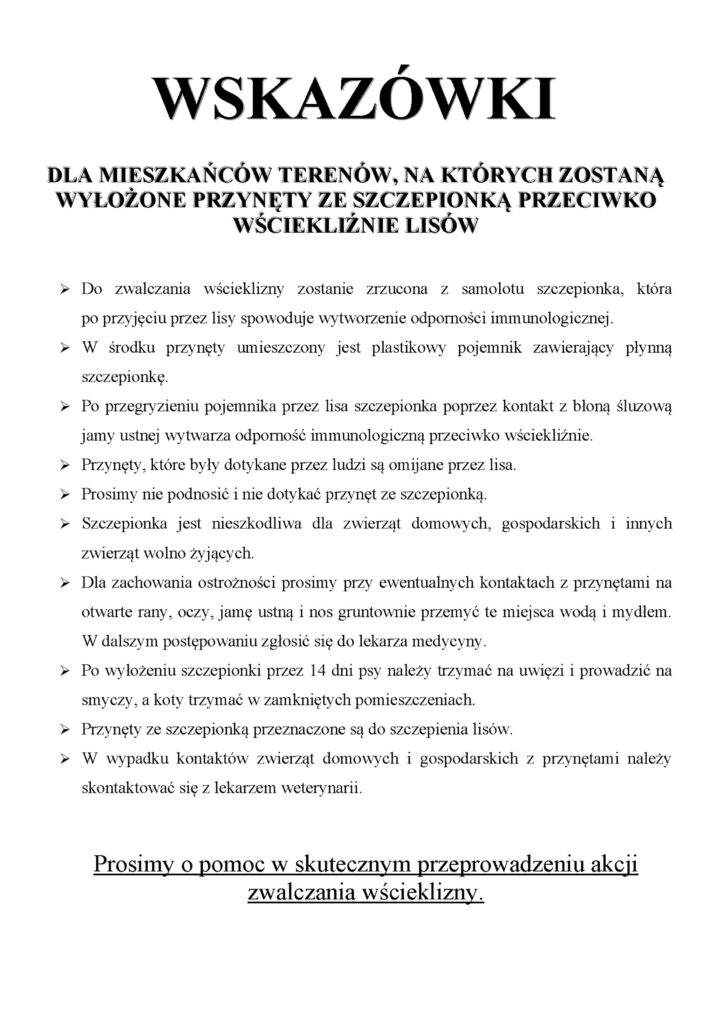 WSKAZÓWKI

DLA MIESZKAŃCÓW TERENÓW, NA KTÓRYCH ZOSTANĄ WYŁOŻONE PRZYNĘTY ZE SZCZEPIONKĄ PRZECIWKO WŚCIEKLIŹNIE LISÓW

➢ Do zwalczania wścieklizny zostanie zrzucona z samolotu szczepionka, która po przyjęciu przez lisy spowoduje wytworzenie odporności immunologicznej.

➢ W środku przynęty umieszczony jest plastikowy pojemnik zawierający płynną szczepionkę.

➢ Po przegryzieniu pojemnika przez lisa szczepionka poprzez kontakt z błoną śluzową jamy ustnej wytwarza odporność immunologiczną przeciwko wściekliźnie.

➢ Przynęty, które były dotykane przez ludzi są omijane przez lisa.

➢ Prosimy nie podnosić i nie dotykać przynęt ze szczepionką.

➢ Szczepionka jest nieszkodliwa dla zwierząt domowych, gospodarskich i innych zwierząt wolno żyjących.

➢ Dla zachowania ostrożności prosimy przy ewentualnych kontaktach z przynętami na otwarte rany, oczy, jamę ustną i nos gruntownie przemyć te miejsca wodą i mydłem. W dalszym postępowaniu zgłosić się do lekarza medycyny.

➢ Po wyłożeniu szczepionki przez 14 dni psy należy trzymać na uwięzi i prowadzić na smyczy, a koty trzymać w zamkniętych pomieszczeniach.

➢ Przynęty ze szczepionką przeznaczone są do szczepienia lisów.

➢ W wypadku kontaktów zwierząt domowych i gospodarskich z przynętami należy skontaktować się z lekarzem weterynarii.

Prosimy o pomoc w skutecznym przeprowadzeniu akcji zwalczania wścieklizny.